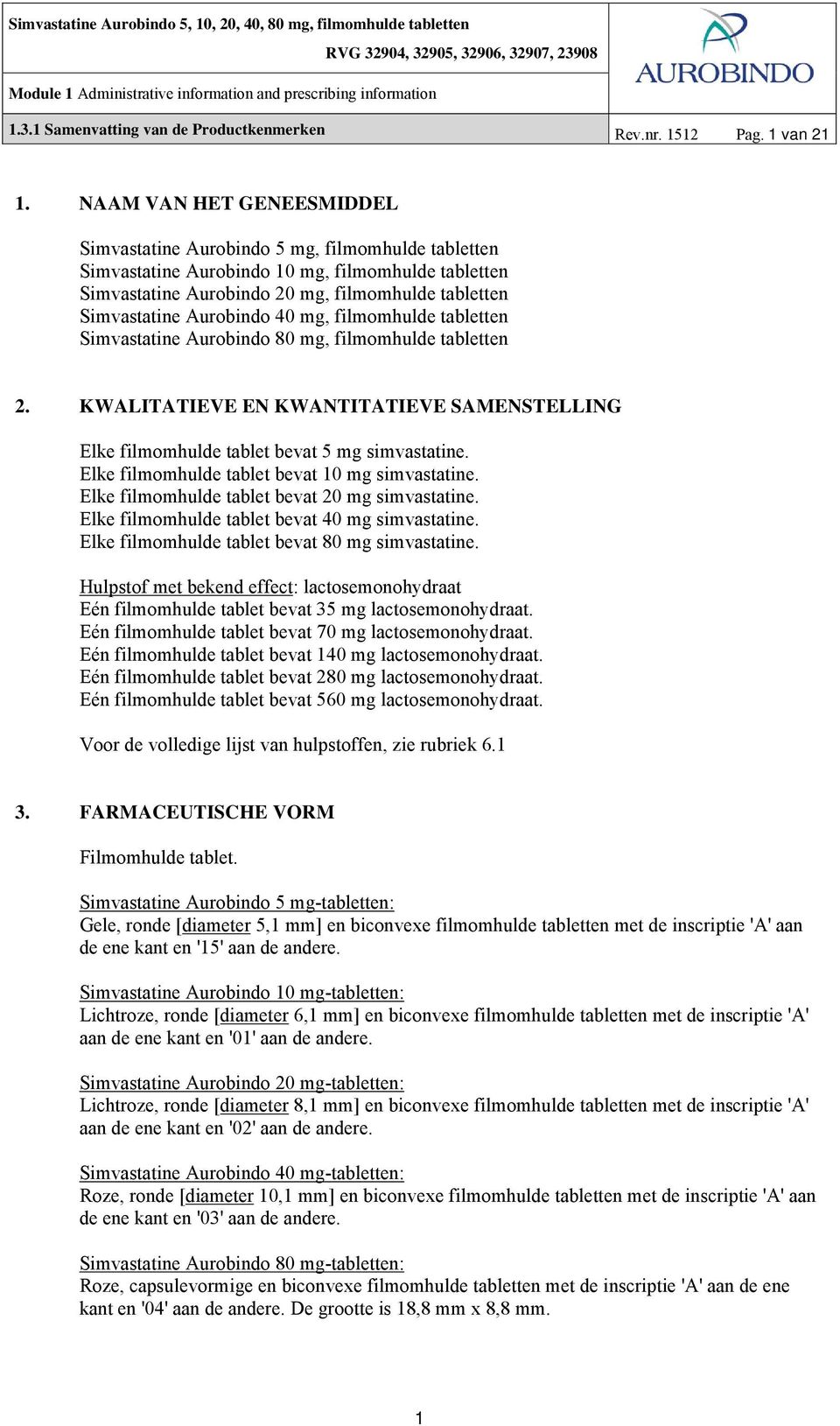 Simvastatine Aurobindo 5, 10, 20, 40, 80 mg, filmomhulde tabletten

RVG 32904, 32905, 32906, 32907, 23908

AUROBINDO

Module 1 Administrative information and prescribing information

1.3.1 Samenvatting van de Productkenmerken

Rev.nr. 1512 Pag. 1 van 21

1. NAAM VAN HET GENEESMIDDEL

Simvastatine Aurobindo 5 mg, filmomhulde tabletten
Simvastatine Aurobindo 10 mg, filmomhulde tabletten
Simvastatine Aurobindo 20 mg, filmomhulde tabletten
Simvastatine Aurobindo 40 mg, filmomhulde tabletten
Simvastatine Aurobindo 80 mg, filmomhulde tabletten

2. KWALITATIEVE EN KWANTITATIEVE SAMENSTELLING

Elke filmomhulde tablet bevat 5 mg simvastatine.
Elke filmomhulde tablet bevat 10 mg simvastatine.
Elke filmomhulde tablet bevat 20 mg simvastatine.
Elke filmomhulde tablet bevat 40 mg simvastatine.
Elke filmomhulde tablet bevat 80 mg simvastatine.

Hulpstof met bekend effect: lactosemonohydraat
Eén filmomhulde tablet bevat 35 mg lactosemonohydraat.
Eén filmomhulde tablet bevat 70 mg lactosemonohydraat.
Eén filmomhulde tablet bevat 140 mg lactosemonohydraat.
Eén filmomhulde tablet bevat 280 mg lactosemonohydraat.
Eén filmomhulde tablet bevat 560 mg lactosemonohydraat.

Voor de volledige lijst van hulpstoffen, zie rubriek 6.1

3. FARMACEUTISCHE VORM

Filmomhulde tablet.

Simvastatine Aurobindo 5 mg-tabletten:
Gele, ronde [diameter 5,1 mm] en biconvexe filmomhulde tabletten met de inscriptie 'A' aan de ene kant en '15' aan de andere.

Simvastatine Aurobindo 10 mg-tabletten:
Lichtroze, ronde [diameter 6,1 mm] en biconvexe filmomhulde tabletten met de inscriptie 'A' aan de ene kant en '01' aan de andere.

Simvastatine Aurobindo 20 mg-tabletten:
Lichtroze, ronde [diameter 8,1 mm] en biconvexe filmomhulde tabletten met de inscriptie 'A' aan de ene kant en '02' aan de andere.

Simvastatine Aurobindo 40 mg-tabletten:
Roze, ronde [diameter 10,1 mm] en biconvexe filmomhulde tabletten met de inscriptie 'A' aan de ene kant en '03' aan de andere.

Simvastatine Aurobindo 80 mg-tabletten:
Roze, capsulevormige en biconvexe filmomhulde tabletten met de inscriptie 'A' aan de ene kant en '04' aan de andere. De grootte is 18,8 mm x 8,8 mm.

1